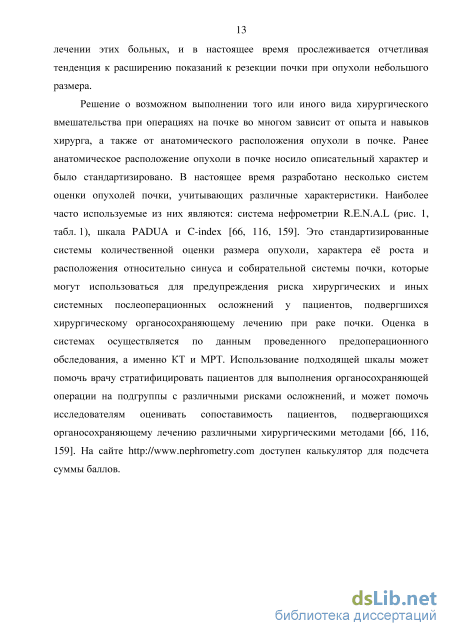 13

лечении этих больных, и в настоящее время прослеживается отчетливая тенденция к расширению показаний к резекции почки при опухоли небольшого размера.

Решение о возможном выполнении того или иного вида хирургического вмешательства при операциях на почке во многом зависит от опыта и навыков хирурга, а также от анатомического расположения опухоли в почке. Ранее анатомическое расположение опухоли в почке носило описательный характер и было стандартизировано. В настоящее время разработано несколько систем оценки опухолей почки, учитывающих различные характеристики. Наиболее часто используемые из них являются: система нефрометрии R.E.N.A.L (рис. 1, табл. 1), шкала PADUA и C-index [66, 116, 159]. Это стандартизированные системы количественной оценки размера опухоли, характера её роста и расположения относительно синуса и собирательной системы почки, которые могут использоваться для предупреждения риска хирургических и иных системных послеоперационных осложнений у пациентов, подвергшихся хирургическому органосохраняющему лечению при раке почки. Оценка в системах осуществляется по данным проведенного предоперационного обследования, а именно КТ и МРТ. Использование подходящей шкалы может помочь врачу стратифицировать пациентов для выполнения органосохраняющей операции на подгруппы с различными рисками осложнений, и может помочь исследователям оценивать сопоставимость пациентов, подвергающихся органосохраняющему лечению различными хирургическими методами [66, 116, 159]. На сайте http://www.nephrometry.com доступен калькулятор для подсчета суммы баллов.

dsLib.net
библиотека диссертаций